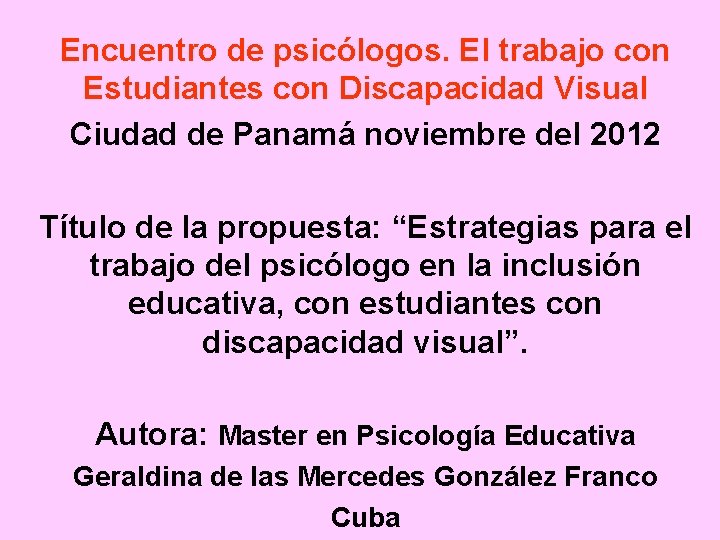 Encuentro de psicólogos. El trabajo con Estudiantes con Discapacidad Visual

Ciudad de Panamá noviembre del 2012

Título de la propuesta: “Estrategias para el trabajo del psicólogo en la inclusión educativa, con estudiantes con discapacidad visual”.

Autora: Master en Psicología Educativa

Geraldina de las Mercedes González Franco

Cuba